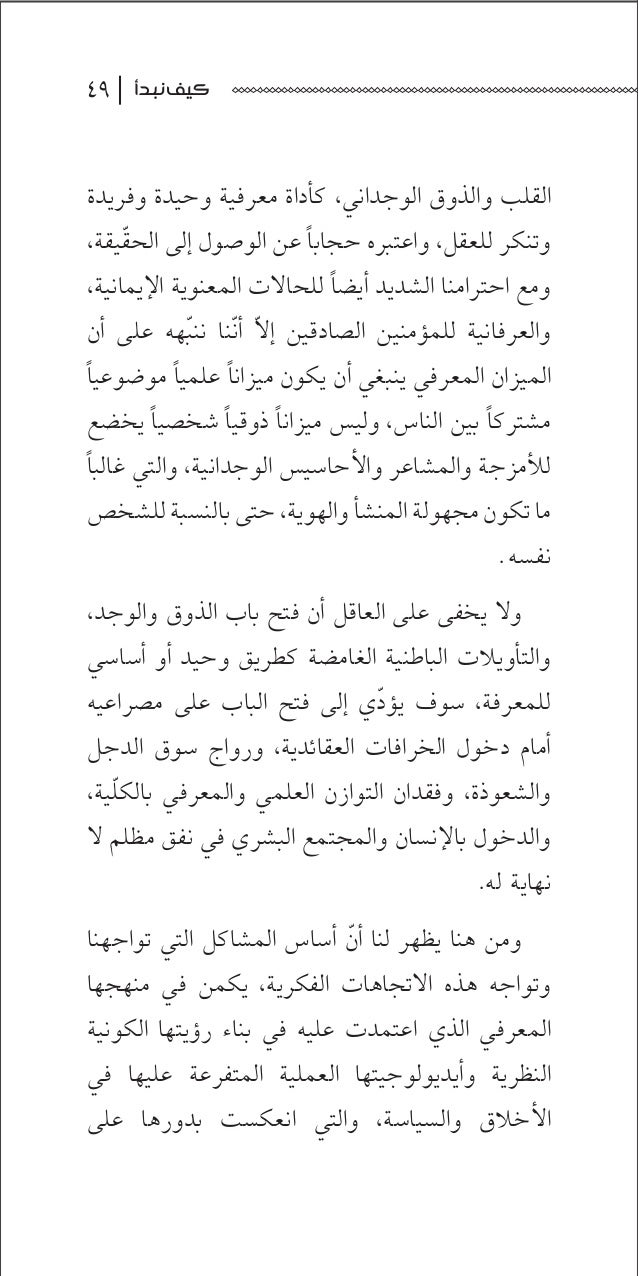 كيف نبدأ | ٤٩

القلب والذوق الوجداني، كأداة معرفية وحيدة وفريدة وتنكر للعقل، واعتبره حجاباً عن الوصول إلى الحقّيقة، ومع احترامنا الشديد أيضاً للحالات المعنوية الإيمانية، والعرفانية للمؤمنين الصادقين إلاّ أنّنا ننبّهه على أن الميزان المعرفي ينبغي أن يكون ميزاناً علمياً موضوعياً مشتركاً بين الناس، وليس ميزاناً ذوقياً شخصياً يخضع للأمزجة والمشاعر والأحاسيس الوجدانية، والتي غالباً ما تكون مجهولة المنشأ والهوية، حتى بالنسبة للشخص نفسه.

ولا يخفى على العاقل أن فتح باب الذوق والوجد، والتأويلات الباطنية الغامضة كطريق وحيد أو أساسي للمعرفة، سوف يؤدّي إلى فتح الباب على مصراعيه أمام دخول الخرافات العقائدية، ورواج سوق الدجل والشعوذة، وفقدان التوازن العلمي والمعرفي بالكلّية، والدخول بالإنسان والمجتمع البشري في نفق مظلم لا نهاية له.

ومن هنا يظهر لنا أنّ أساس المشاكل التي تواجهنا وتواجه هذه الاتجاهات الفكرية، يكمن في منهجها المعرفي الذي اعتمدت عليه في بناء رؤيتها الكونية النظرية وأيديولوجيتها العملية المتفرعة عليها في الأخلاق والسياسة، والتي انعكست بدورها على